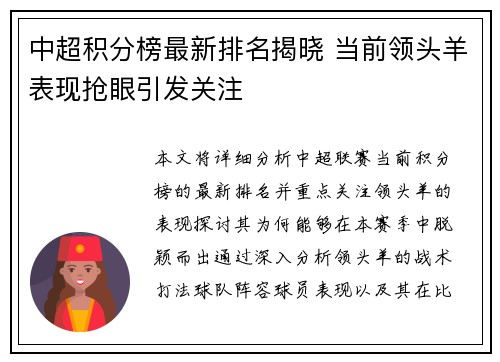 中超积分榜最新排名揭晓 当前领头羊表现抢眼引发关注

本文将详细分析中超联赛当前积分榜的最新排名并重点关注领头羊的表现探讨其为何能够在本赛季中脱颖而出通过深入分析领头羊的战术打法球队阵容球员表现以及其在比